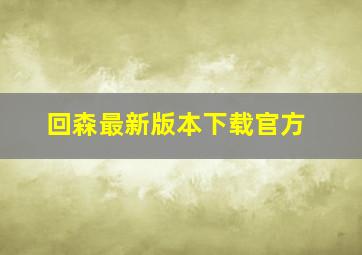 回森最新版本下载官方